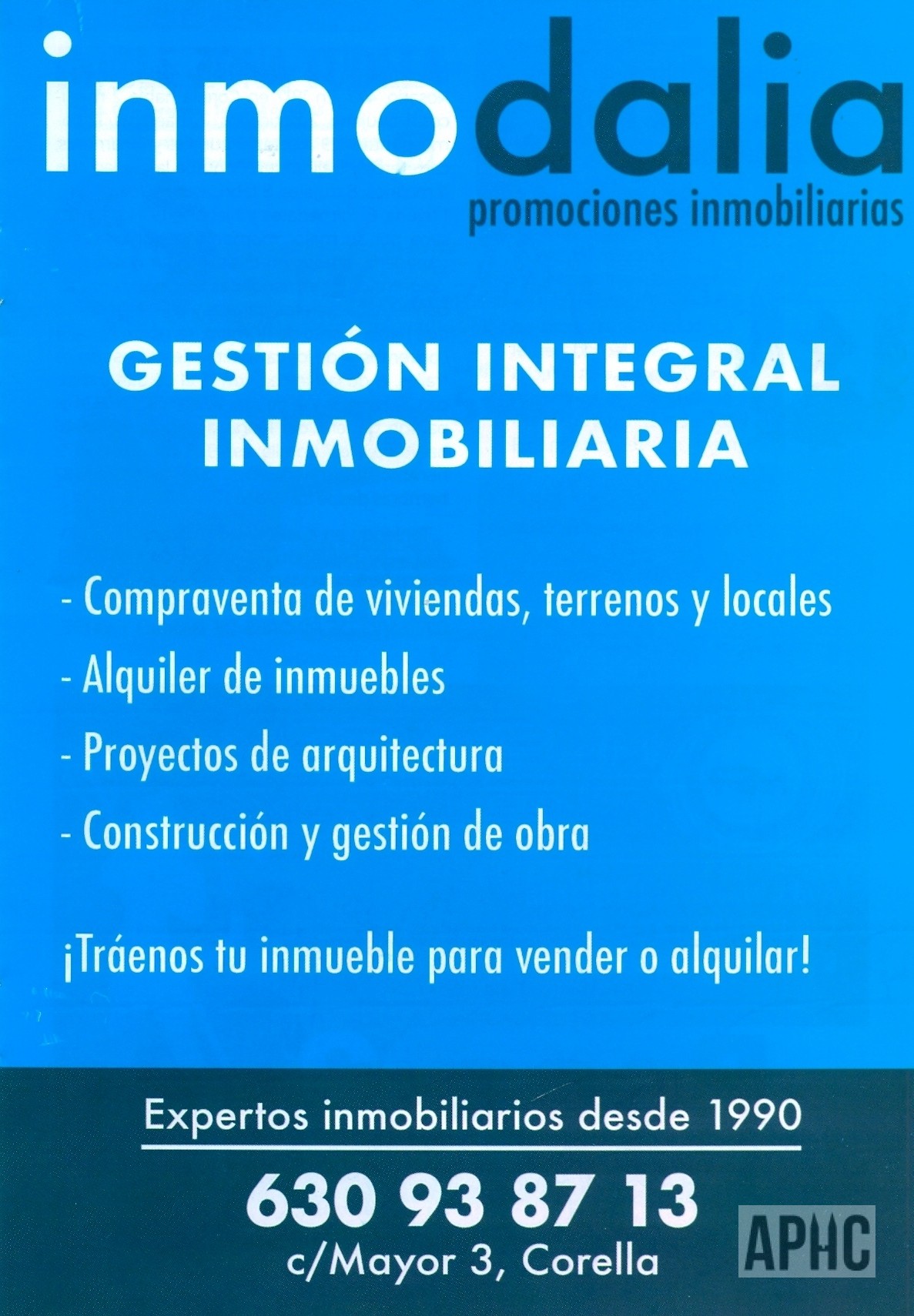 inmodalia
promociones inmobiliarias

GESTIÓN INTEGRAL
INMOBILIARIA

- Compraventa de viviendas, terrenos y locales
- Alquiler de inmuebles
- Proyectos de arquitectura
- Construcción y gestión de obra

¡Tráenos tu inmueble para vender o alquilar!

Expertos inmobiliarios desde 1990

630 93 87 13
c/Mayor 3, Corella

APHC